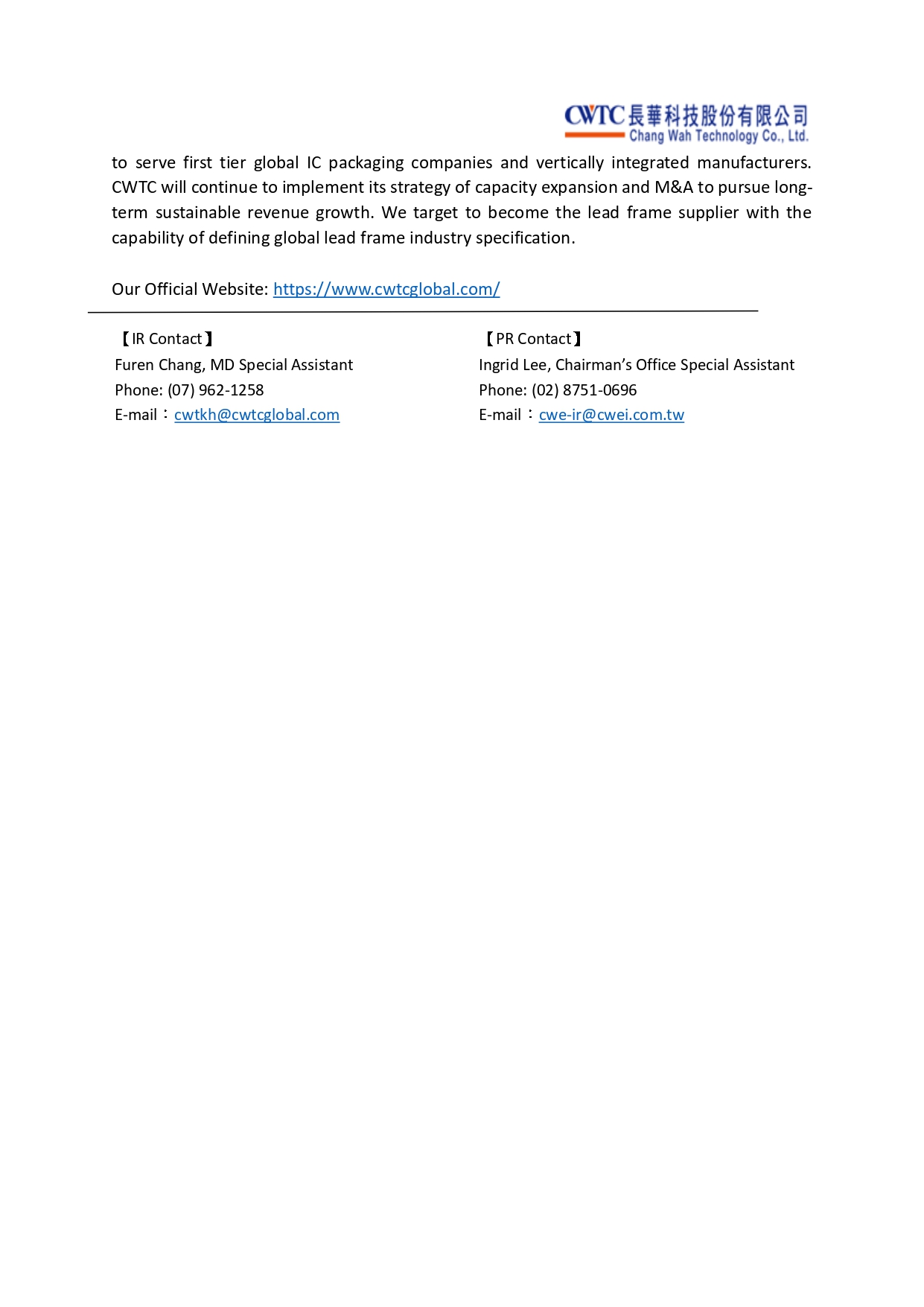 CWTC 長華科技股份有限公司
Chang Wah Technology Co., Ltd.

to serve first tier global IC packaging companies and vertically integrated manufacturers. CWTC will continue to implement its strategy of capacity expansion and M&A to pursue long-term sustainable revenue growth. We target to become the lead frame supplier with the capability of defining global lead frame industry specification.

Our Official Website: https://www.cwtcglobal.com/

【IR Contact】
Furen Chang, MD Special Assistant
Phone: (07) 962-1258
E-mail：cwtkh@cwtcglobal.com

【PR Contact】
Ingrid Lee, Chairman's Office Special Assistant
Phone: (02) 8751-0696
E-mail：cwe-ir@cwei.com.tw